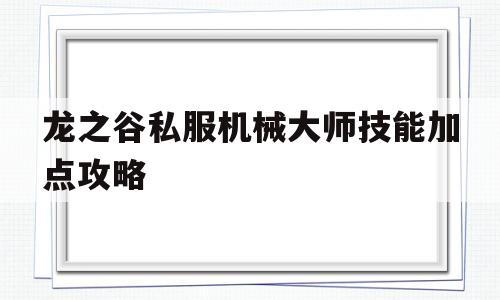 龙之谷私服机械大师技能加点攻略